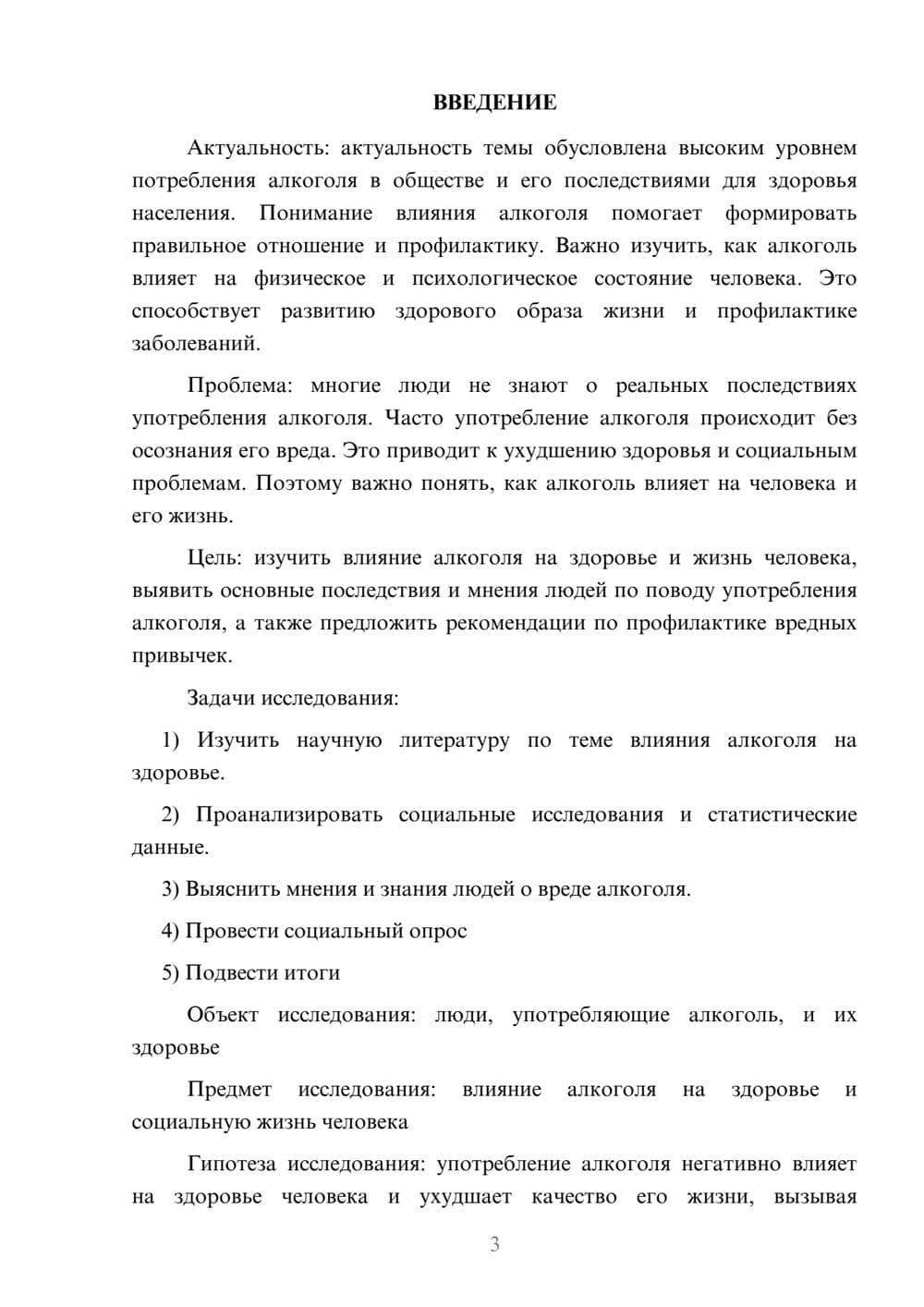 ВВЕДЕНИЕ

Актуальность: актуальность темы обусловлена высоким уровнем потребления алкоголя в обществе и его последствиями для здоровья населения. Понимание влияния алкоголя помогает формировать правильное отношение и профилактику. Важно изучить, как алкоголь влияет на физическое и психологическое состояние человека. Это способствует развитию здорового образа жизни и профилактике заболеваний.

Проблема: многие люди не знают о реальных последствиях употребления алкоголя. Часто употребление алкоголя происходит без осознания его вреда. Это приводит к ухудшению здоровья и социальным проблемам. Поэтому важно понять, как алкоголь влияет на человека и его жизнь.

Цель: изучить влияние алкоголя на здоровье и жизнь человека, выявить основные последствия и мнения людей по поводу употребления алкоголя, а также предложить рекомендации по профилактике вредных привычек.

Задачи исследования:

1) Изучить научную литературу по теме влияния алкоголя на здоровье.

2) Проанализировать социальные исследования и статистические данные.

3) Выяснить мнения и знания людей о вреде алкоголя.

4) Провести социальный опрос

5) Подвести итоги

Объект исследования: люди, употребляющие алкоголь, и их здоровье

Предмет исследования: влияние алкоголя на здоровье и социальную жизнь человека

Гипотеза исследования: употребление алкоголя негативно влияет на здоровье человека и ухудшает качество его жизни, вызывая

3